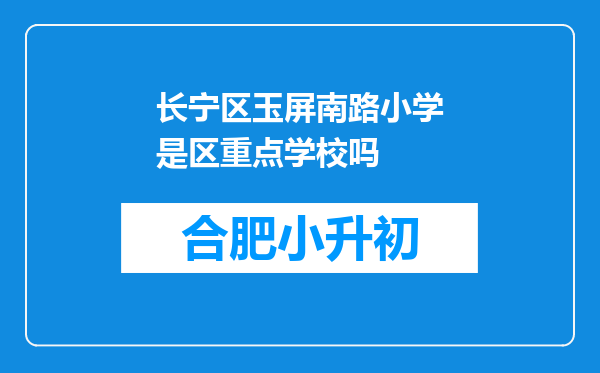 长宁区玉屏南路小学是区重点学校吗

合肥小升初